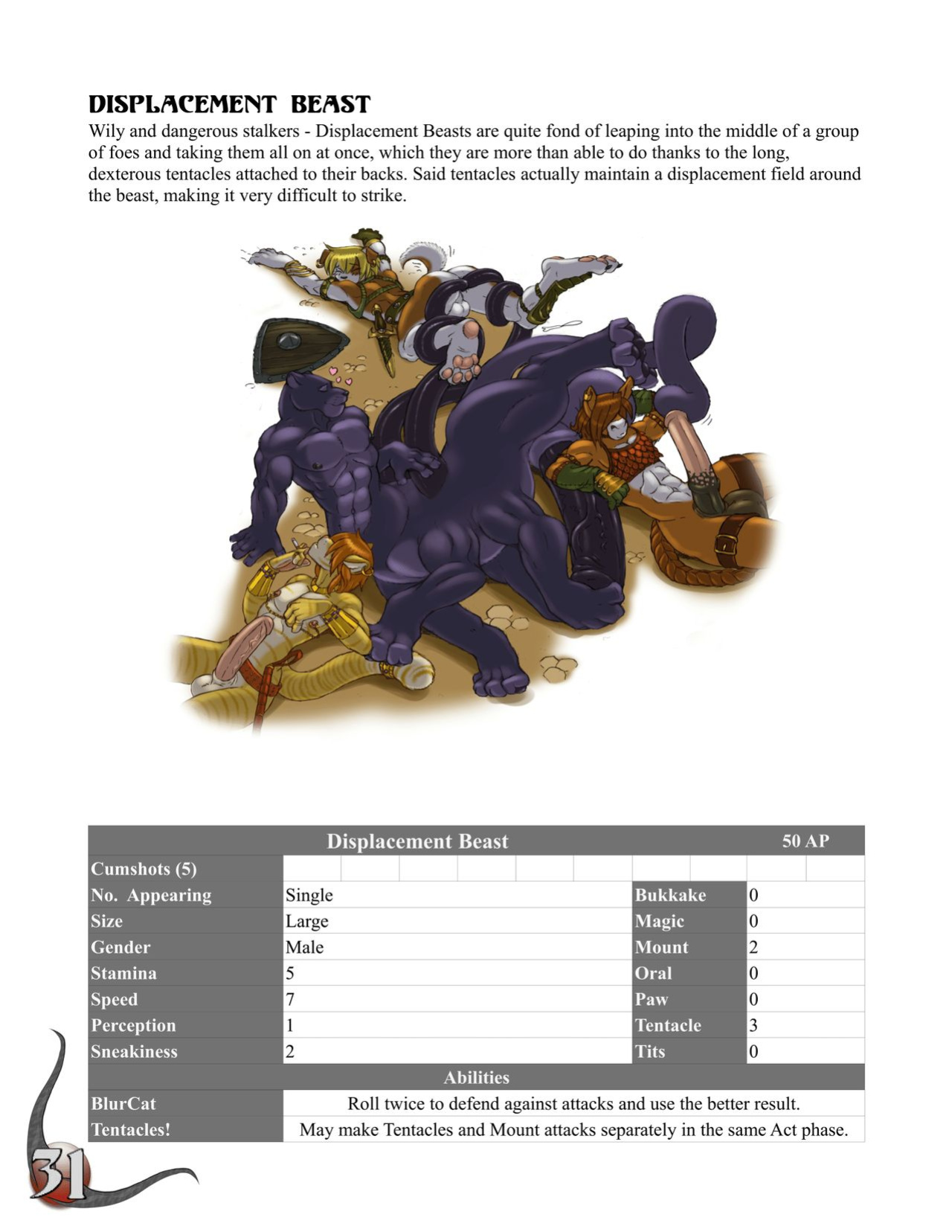 DISPLACEMENT BEAST

Wily and dangerous stalkers - Displacement Beasts are quite fond of leaping into the middle of a group of foes and taking them all on at once, which they are more than able to do thanks to the long, dexterous tentacles attached to their backs. Said tentacles actually maintain a displacement field around the beast, making it very difficult to strike.

| Displacement Beast | | | 50 AP |
|---|---|---|---|
| Cumshots (5) | | | |
| No. Appearing | Single | Bukkake | 0 |
| Size | Large | Magic | 0 |
| Gender | Male | Mount | 2 |
| Stamina | 5 | Oral | 0 |
| Speed | 7 | Paw | 0 |
| Perception | 1 | Tentacle | 3 |
| Sneakiness | 2 | Tits | 0 |
| Abilities | | | |
| BlurCat | Roll twice to defend against attacks and use the better result. | | |
| Tentacles! | May make Tentacles and Mount attacks separately in the same Act phase. | | |

31